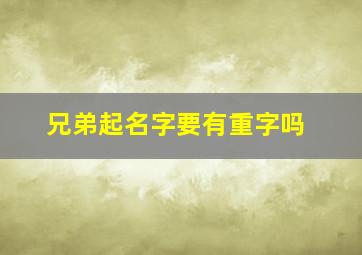 兄弟起名字要有重字吗